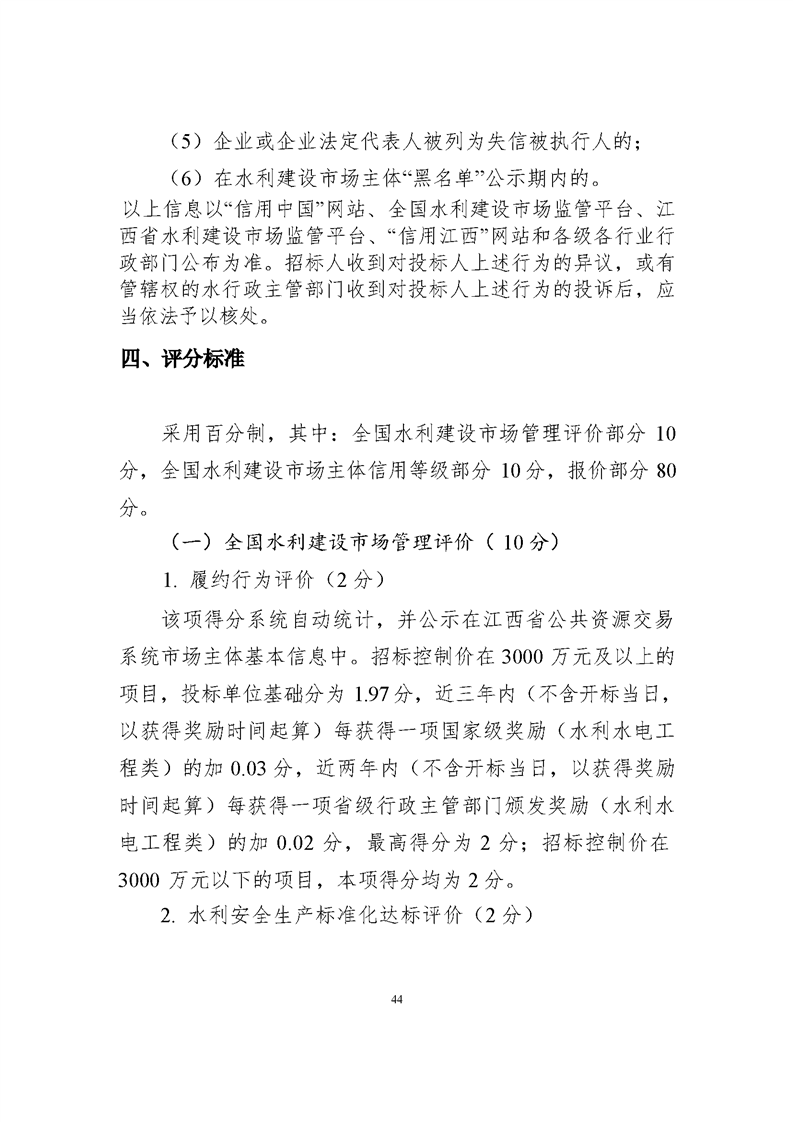 （5）企业或企业法定代表人被列为失信被执行人的；

（6）在水利建设市场主体“黑名单”公示期内的。

以上信息以“信用中国”网站、全国水利建设市场监管平台、江西省水利建设市场监管平台、“信用江西”网站和各级各行业行政部门公布为准。招标人收到对投标人上述行为的异议，或有管辖权的水行政主管部门收到对投标人上述行为的投诉后，应当依法予以核处。

四、评分标准

采用百分制，其中：全国水利建设市场管理评价部分 10 分，全国水利建设市场主体信用等级部分 10 分，报价部分 80 分。

（一）全国水利建设市场管理评价（ 10 分）

1. 履约行为评价（2 分）

该项得分系统自动统计，并公示在江西省公共资源交易系统市场主体基本信息中。招标控制价在 3000 万元及以上的项目，投标单位基础分为 1.97 分，近三年内（不含开标当日，以获得奖励时间起算）每获得一项国家级奖励（水利水电工程类）的加 0.03 分，近两年内（不含开标当日，以获得奖励时间起算）每获得一项省级行政主管部门颁发奖励（水利水电工程类）的加 0.02 分，最高得分为 2 分；招标控制价在 3000 万元以下的项目，本项得分均为 2 分。

2. 水利安全生产标准化达标评价（2 分）

44